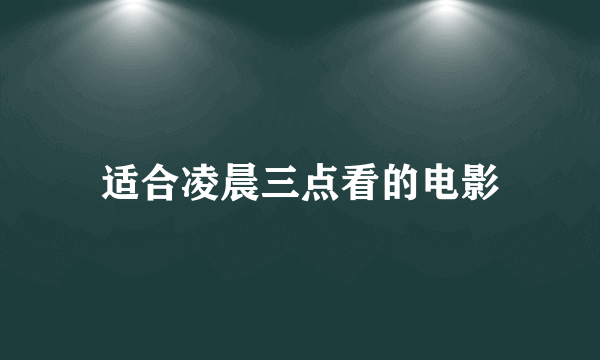 适合凌晨三点看的电影